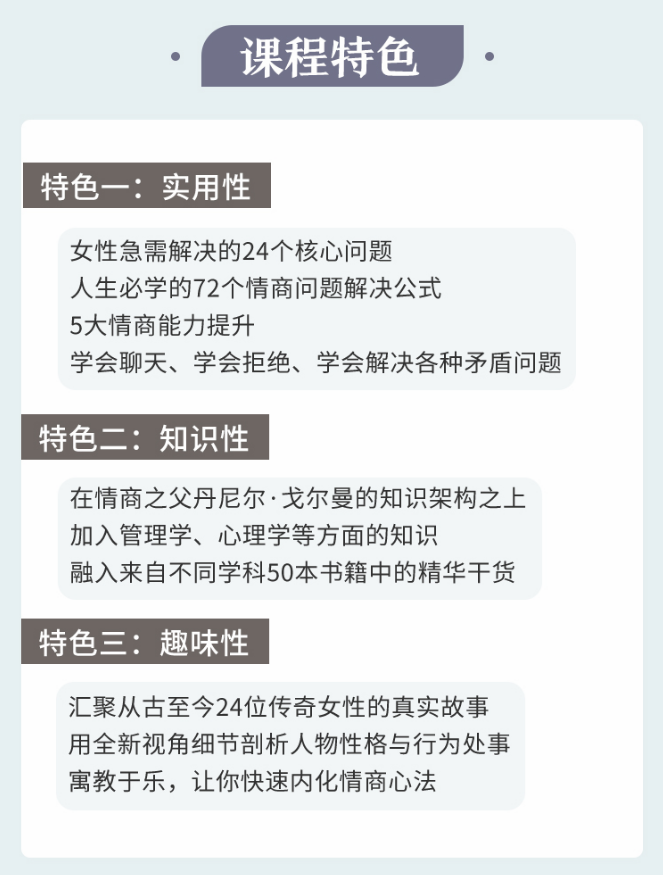 课程特色

特色一：实用性

女性急需解决的24个核心问题
人生必学的72个情商问题解决公式
5大情商能力提升
学会聊天、学会拒绝、学会解决各种矛盾问题

特色二：知识性

在情商之父丹尼尔·戈尔曼的知识架构之上
加入管理学、心理学等方面的知识
融入来自不同学科50本书籍中的精华干货

特色三：趣味性

汇聚从古至今24位传奇女性的真实故事
用全新视角细节剖析人物性格与行为处事
寓教于乐，让你快速内化情商心法